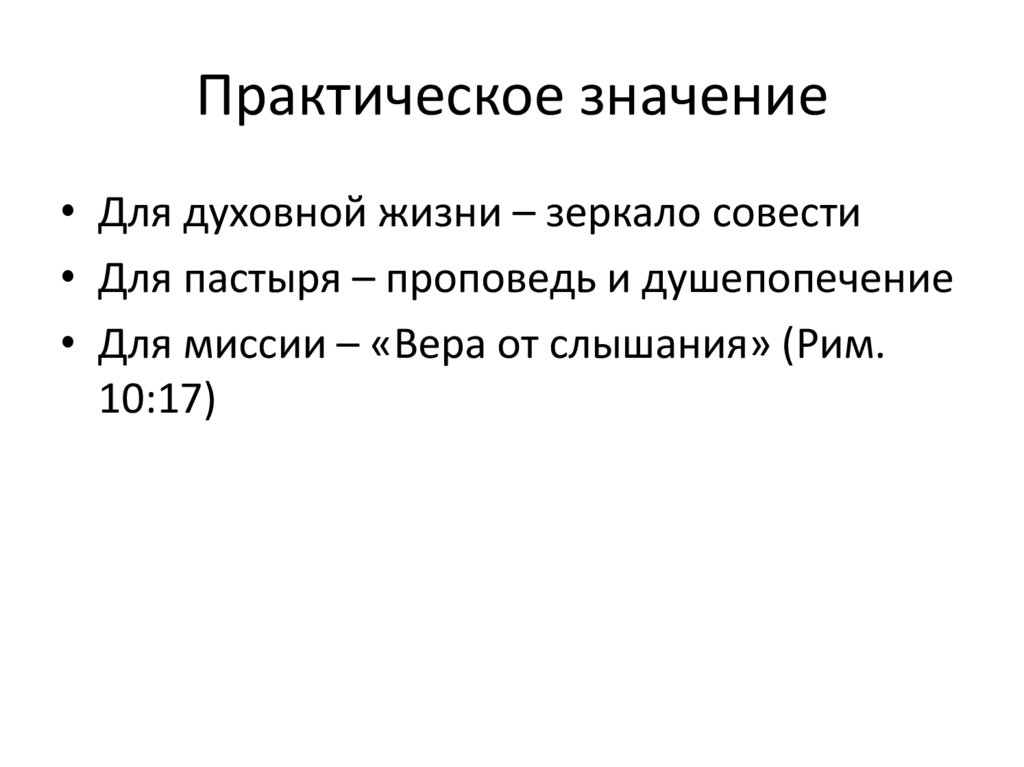 Практическое значение

• Для духовной жизни – зеркало совести
• Для пастыря – проповедь и душепопечение
• Для миссии – «Вера от слышания» (Рим. 10:17)